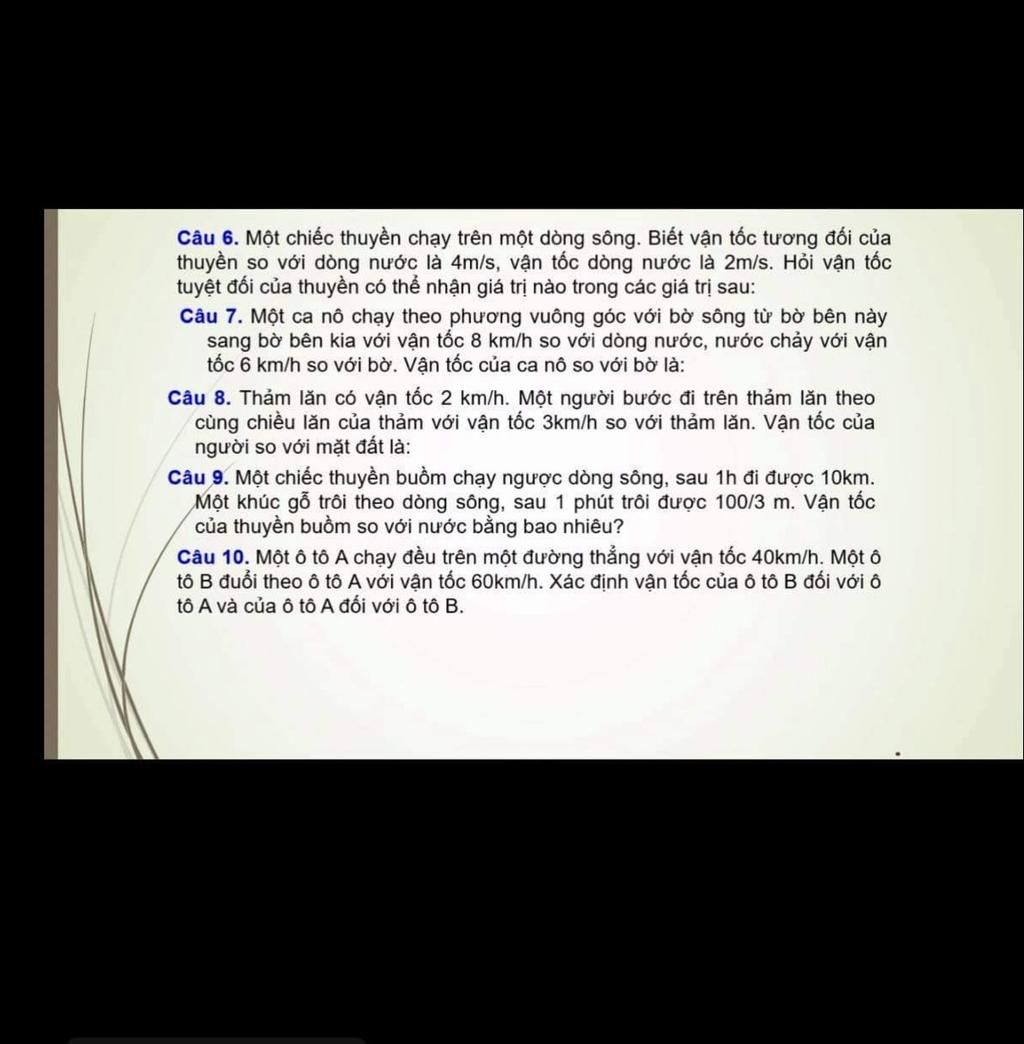 Câu 6. Một chiếc thuyền chạy trên một dòng sông. Biết vận tốc tương đối của thuyền so với dòng nước là 4m/s, vận tốc dòng nước là 2m/s. Hỏi vận tốc tuyệt đối của thuyền có thể nhận giá trị nào trong các giá trị sau:

Câu 7. Một ca nô chạy theo phương vuông góc với bờ sông từ bờ bên này sang bờ bên kia với vận tốc 8 km/h so với dòng nước, nước chảy với vận tốc 6 km/h so với bờ. Vận tốc của ca nô so với bờ là:

Câu 8. Thảm lăn có vận tốc 2 km/h. Một người bước đi trên thảm lăn theo cùng chiều lăn của thảm với vận tốc 3km/h so với thảm lăn. Vận tốc của người so với mặt đất là:

Câu 9. Một chiếc thuyền buồm chạy ngược dòng sông, sau 1h đi được 10km. Một khúc gỗ trôi theo dòng sông, sau 1 phút trôi được 100/3 m. Vận tốc của thuyền buồm so với nước bằng bao nhiêu?

Câu 10. Một ô tô A chạy đều trên một đường thẳng với vận tốc 40km/h. Một ô tô B đuổi theo ô tô A với vận tốc 60km/h. Xác định vận tốc của ô tô B đối với ô tô A và của ô tô A đối với ô tô B.